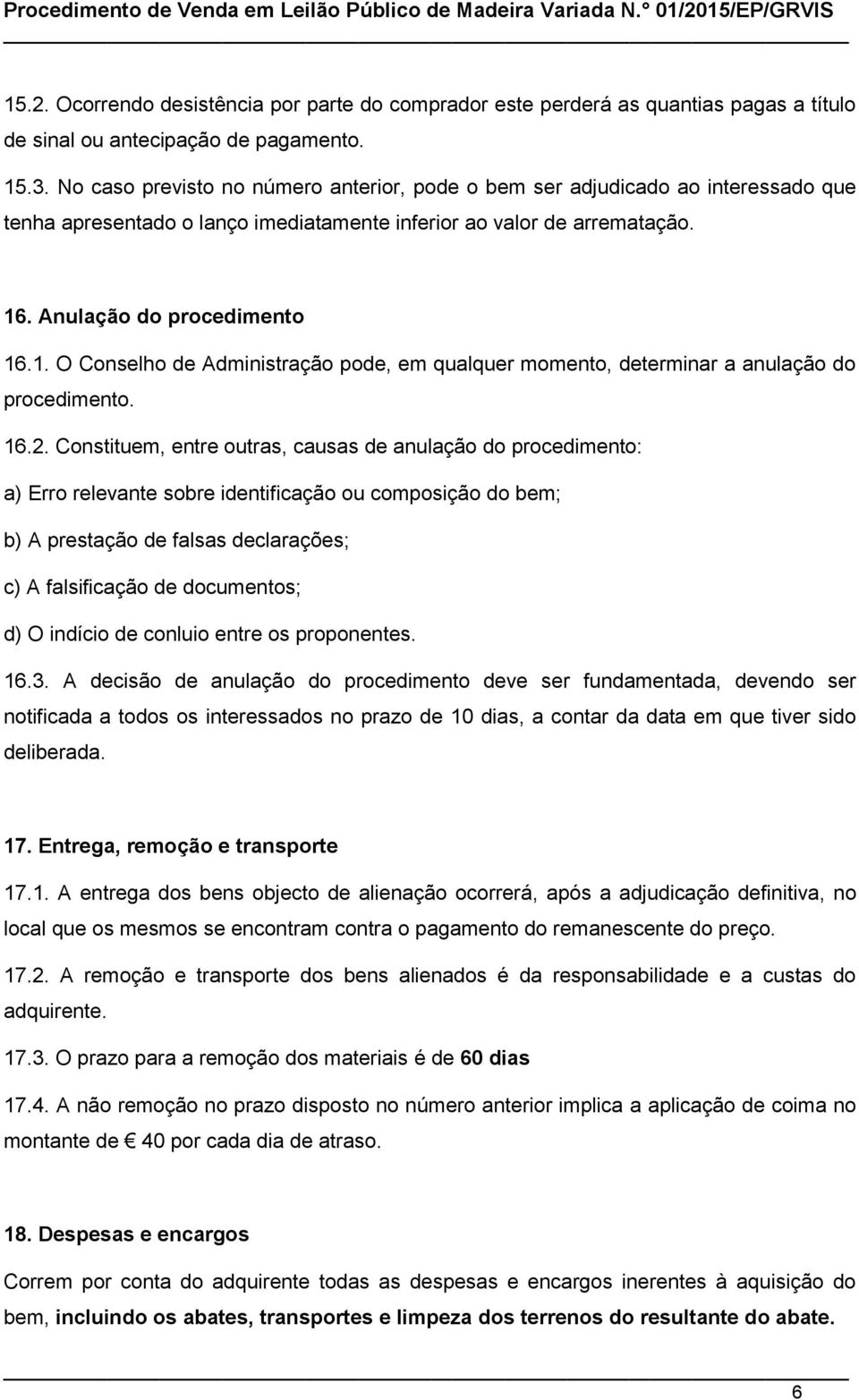 Procedimento de Venda em Leilão Público de Madeira Variada N.º 01/2015/EP/GRVIS

15.2. Ocorrendo desistência por parte do comprador este perderá as quantias pagas a título de sinal ou antecipação de pagamento.

15.3. No caso previsto no número anterior, pode o bem ser adjudicado ao interessado que tenha apresentado o lanço imediatamente inferior ao valor de arrematação.

16. Anulação do procedimento

16.1. O Conselho de Administração pode, em qualquer momento, determinar a anulação do procedimento.

16.2. Constituem, entre outras, causas de anulação do procedimento:

a) Erro relevante sobre identificação ou composição do bem;

b) A prestação de falsas declarações;

c) A falsificação de documentos;

d) O indício de conluio entre os proponentes.

16.3. A decisão de anulação do procedimento deve ser fundamentada, devendo ser notificada a todos os interessados no prazo de 10 dias, a contar da data em que tiver sido deliberada.

17. Entrega, remoção e transporte

17.1. A entrega dos bens objecto de alienação ocorrerá, após a adjudicação definitiva, no local que os mesmos se encontram contra o pagamento do remanescente do preço.

17.2. A remoção e transporte dos bens alienados é da responsabilidade e a custas do adquirente.

17.3. O prazo para a remoção dos materiais é de 60 dias

17.4. A não remoção no prazo disposto no número anterior implica a aplicação de coima no montante de € 40 por cada dia de atraso.

18. Despesas e encargos

Correm por conta do adquirente todas as despesas e encargos inerentes à aquisição do bem, incluindo os abates, transportes e limpeza dos terrenos do resultante do abate.

6